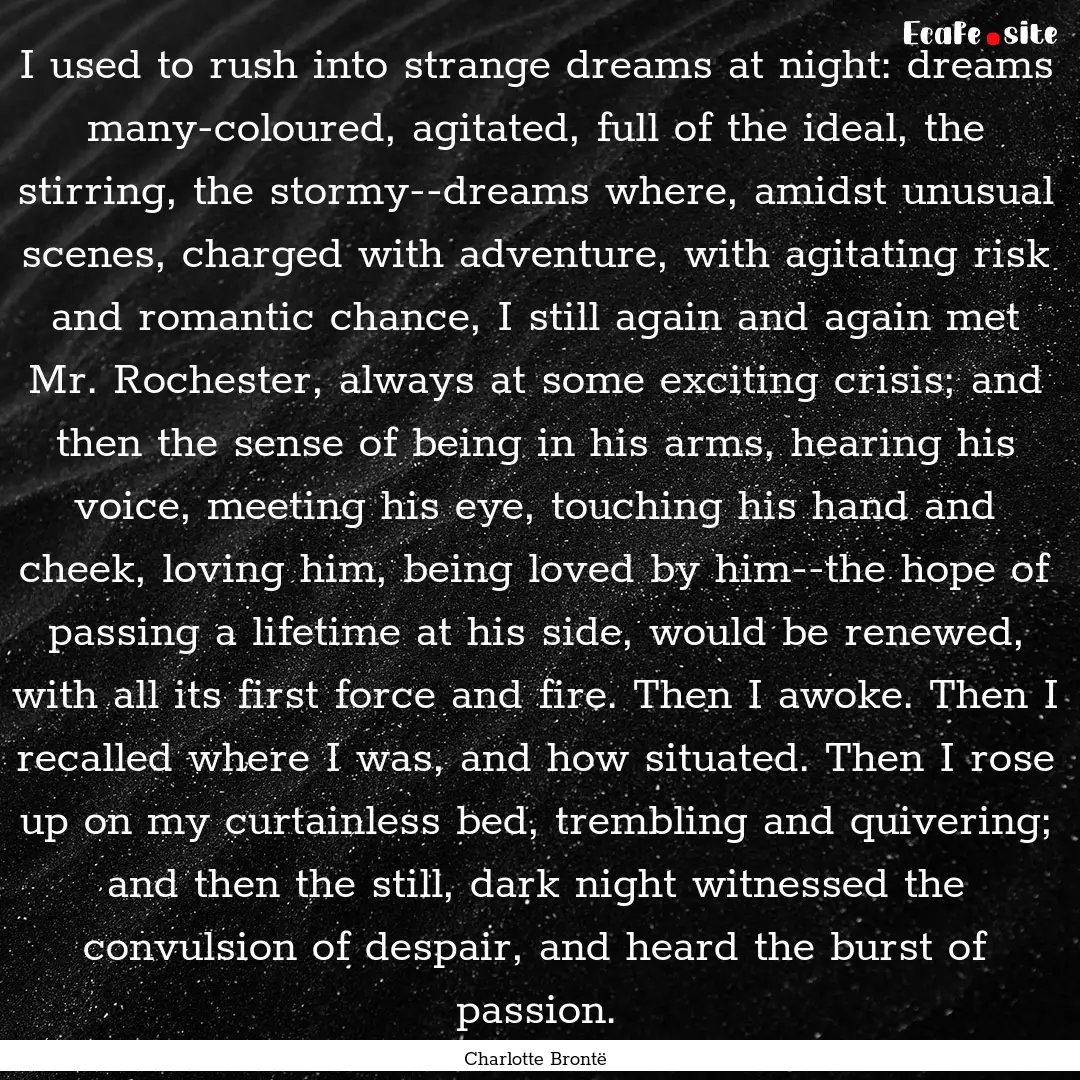 Ecafe.site

I used to rush into strange dreams at night: dreams many-coloured, agitated, full of the ideal, the stirring, the stormy--dreams where, amidst unusual scenes, charged with adventure, with agitating risk and romantic chance, I still again and again met Mr. Rochester, always at some exciting crisis; and then the sense of being in his arms, hearing his voice, meeting his eye, touching his hand and cheek, loving him, being loved by him--the hope of passing a lifetime at his side, would be renewed, with all its first force and fire. Then I awoke. Then I recalled where I was, and how situated. Then I rose up on my curtainless bed, trembling and quivering; and then the still, dark night witnessed the convulsion of despair, and heard the burst of passion.

Charlotte Brontë